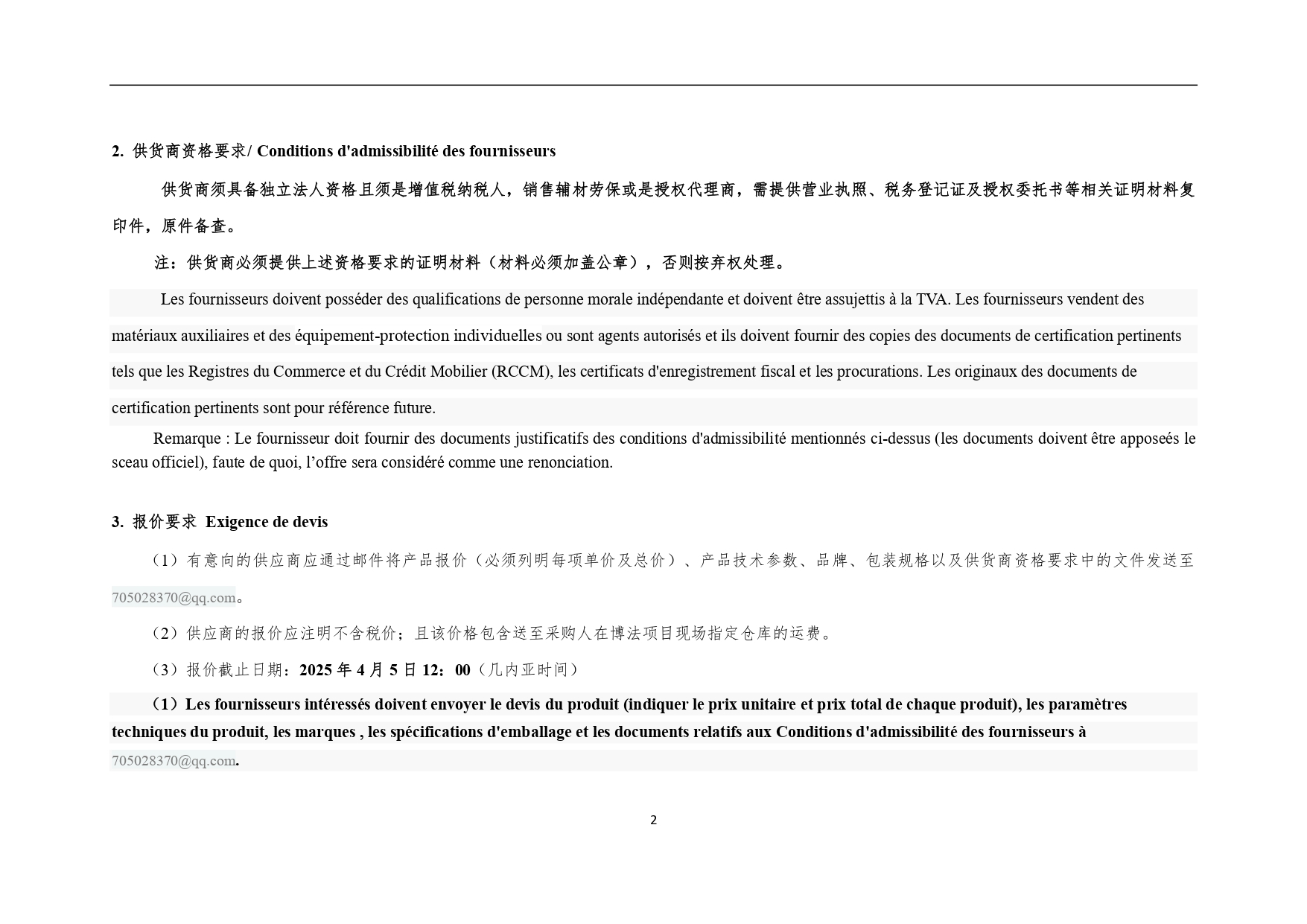 2. 供货商资格要求/ Conditions d'admissibilité des fournisseurs

供货商须具备独立法人资格且须是增值税纳税人，销售辅材劳保或是授权代理商，需提供营业执照、税务登记证及授权委托书等相关证明材料复印件，原件备查。

注：供货商必须提供上述资格要求的证明材料（材料必须加盖公章），否则按弃权处理。

Les fournisseurs doivent posséder des qualifications de personne morale indépendante et doivent être assujettis à la TVA. Les fournisseurs vendent des matériaux auxiliaires et des équipement-protection individuelles ou sont agents autorisés et ils doivent fournir des copies des documents de certification pertinents tels que les Registres du Commerce et du Crédit Mobilier (RCCM), les certificats d'enregistrement fiscal et les procurations. Les originaux des documents de certification pertinents sont pour référence future.

Remarque : Le fournisseur doit fournir des documents justificatifs des conditions d'admissibilité mentionnés ci-dessus (les documents doivent être apposeés le sceau officiel), faute de quoi, l’offre sera considéré comme une renonciation.

3. 报价要求 Exigence de devis

（1）有意向的供应商应通过邮件将产品报价（必须列明每项单价及总价）、产品技术参数、品牌、包装规格以及供货商资格要求中的文件发送至705028370@qq.com。

（2）供应商的报价应注明不含税价；且该价格包含送至采购人在博法项目现场指定仓库的运费。

（3）报价截止日期：2025 年 4 月 5 日 12：00（几内亚时间）

（1）Les fournisseurs intéressés doivent envoyer le devis du produit (indiquer le prix unitaire et prix total de chaque produit), les paramètres techniques du produit, les marques , les spécifications d'emballage et les documents relatifs aux Conditions d'admissibilité des fournisseurs à 705028370@qq.com.

2